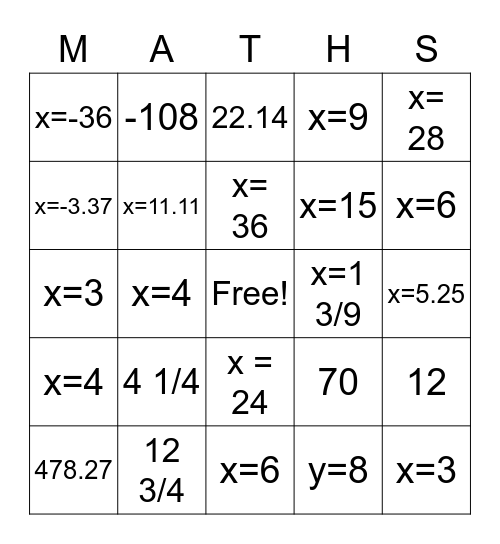 | M | A | T | H | S |
|---|---|---|---|---|
| x=-36 | -108 | 22.14 | x=9 | x= 28 |
| x=-3.37 | x=11.11 | x= 36 | x=15 | x=6 |
| x=3 | x=4 | Free! | x=1 3/9 | x=5.25 |
| x=4 | 4 1/4 | x = 24 | 70 | 12 |
| 478.27 | 12 3/4 | x=6 | y=8 | x=3 |